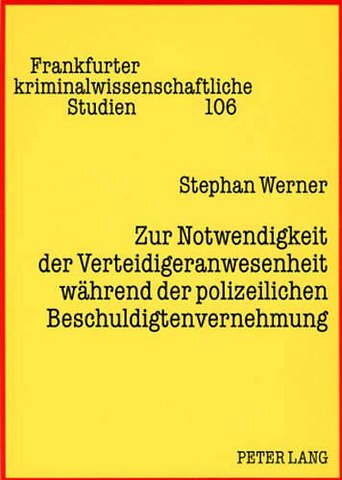 Frankfurter kriminalwissenschaftliche Studien 106

Stephan Werner

Zur Notwendigkeit der Verteidigeranwesenheit während der polizeilichen Beschuldigtenvernehmung

PETER LANG